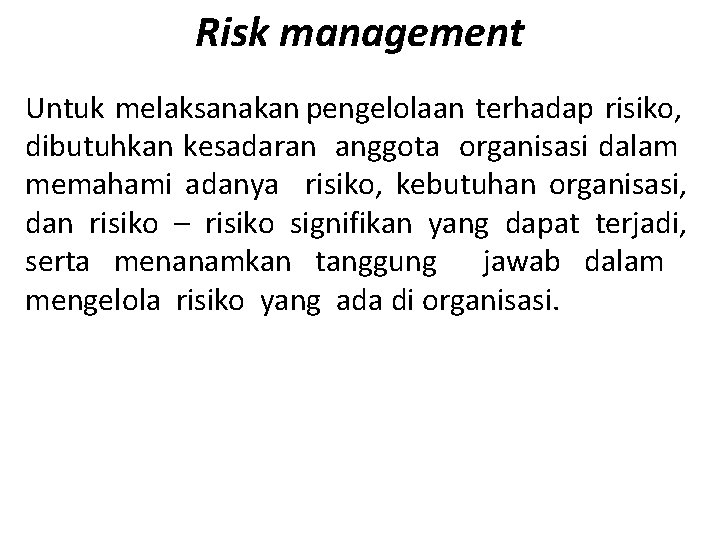 Risk management

Untuk melaksanakan pengelolaan terhadap risiko, dibutuhkan kesadaran anggota organisasi dalam memahami adanya risiko, kebutuhan organisasi, dan risiko – risiko signifikan yang dapat terjadi, serta menanamkan tanggung jawab dalam mengelola risiko yang ada di organisasi.